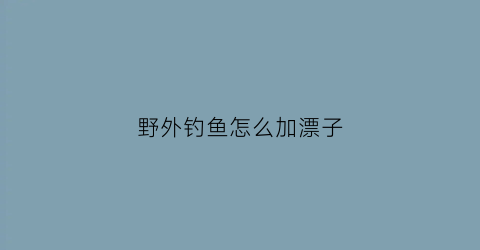 野外钓鱼怎么加漂子